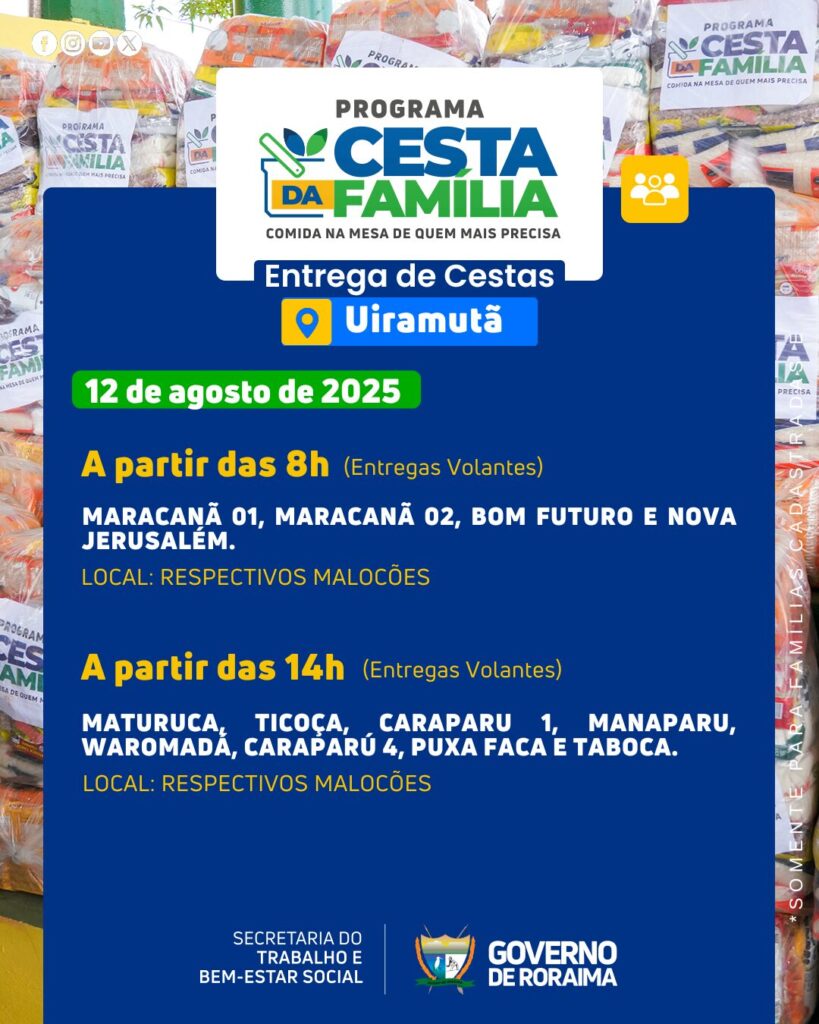 PROGRAMA
CESTA
DA FAMÍLIA
COMIDA NA MESA DE QUEM MAIS PRECISA

Entrega de Cestas

Uiramutã

12 de agosto de 2025

A partir das 8h (Entregas Volantes)

MARACANÃ 01, MARACANÃ 02, BOM FUTURO E NOVA JERUSALÉM.

LOCAL: RESPECTIVOS MALOCÕES

A partir das 14h (Entregas Volantes)

MATURUCA, TICOÇA, CARAPARU 1, MANAPARU, WAROMADÁ, CARAPARÚ 4, PUXA FACA E TABOCA.

LOCAL: RESPECTIVOS MALOCÕES

SECRETARIA DO
TRABALHO E
BEM-ESTAR SOCIAL

GOVERNO
DE RORAIMA

*SOMENTE PARA FAMÍLIAS CADASTRADAS